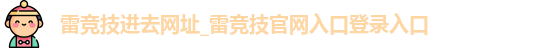 雷竞技进去网址_雷竞技官网入口登录入口